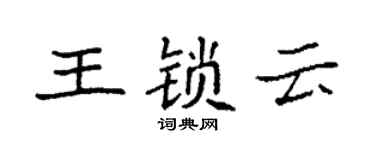 王锁云

词典网